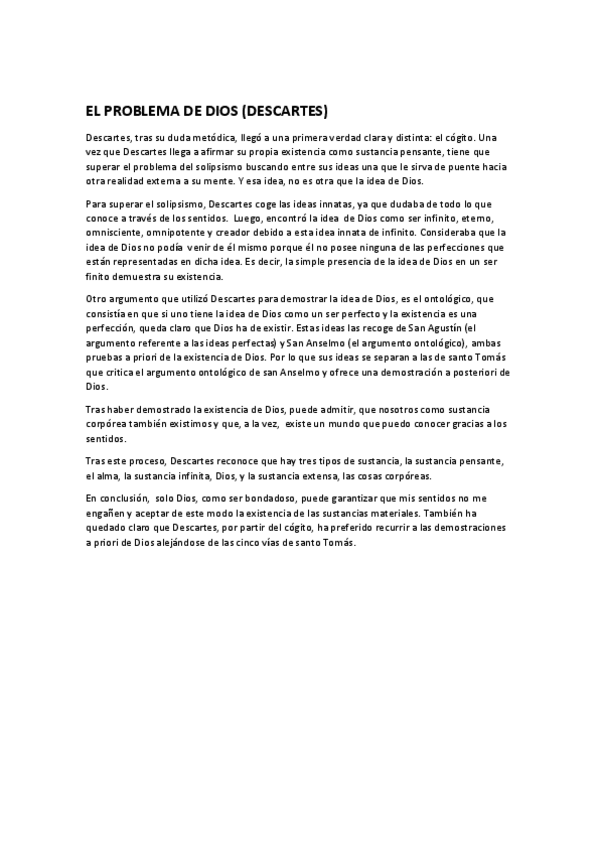 EL PROBLEMA DE DIOS (DESCARTES)

Descartes, tras su duda metódica, llegó a una primera verdad clara y distinta: el cógito. Una vez que Descartes llega a afirmar su propia existencia como sustancia pensante, tiene que superar el problema del solipsismo buscando entre sus ideas una que le sirva de puente hacia otra realidad externa a su mente. Y esa idea, no es otra que la idea de Dios.

Para superar el solipsismo, Descartes coge las ideas innatas, ya que dudaba de todo lo que conoce a través de los sentidos. Luego, encontró la idea de Dios como ser infinito, eterno, omnisciente, omnipotente y creador debido a esta idea innata de infinito. Consideraba que la idea de Dios no podía venir de él mismo porque él no posee ninguna de las perfecciones que están representadas en dicha idea. Es decir, la simple presencia de la idea de Dios en un ser finito demuestra su existencia.

Otro argumento que utilizó Descartes para demostrar la idea de Dios, es el ontológico, que consistía en que si uno tiene la idea de Dios como un ser perfecto y la existencia es una perfección, queda claro que Dios ha de existir. Estas ideas las recoge de San Agustín (el argumento referente a las ideas perfectas) y San Anselmo (el argumento ontológico), ambas pruebas a priori de la existencia de Dios. Por lo que sus ideas se separan a las de santo Tomás que critica el argumento ontológico de san Anselmo y ofrece una demostración a posteriori de Dios.

Tras haber demostrado la existencia de Dios, puede admitir, que nosotros como sustancia corpórea también existimos y que, a la vez, existe un mundo que puedo conocer gracias a los sentidos.

Tras este proceso, Descartes reconoce que hay tres tipos de sustancia, la sustancia pensante, el alma, la sustancia infinita, Dios, y la sustancia extensa, las cosas corpóreas.

En conclusión, solo Dios, como ser bondadoso, puede garantizar que mis sentidos no me engañen y aceptar de este modo la existencia de las sustancias materiales. También ha quedado claro que Descartes, por partir del cógito, ha preferido recurrir a las demostraciones a priori de Dios alejándose de las cinco vías de santo Tomás.